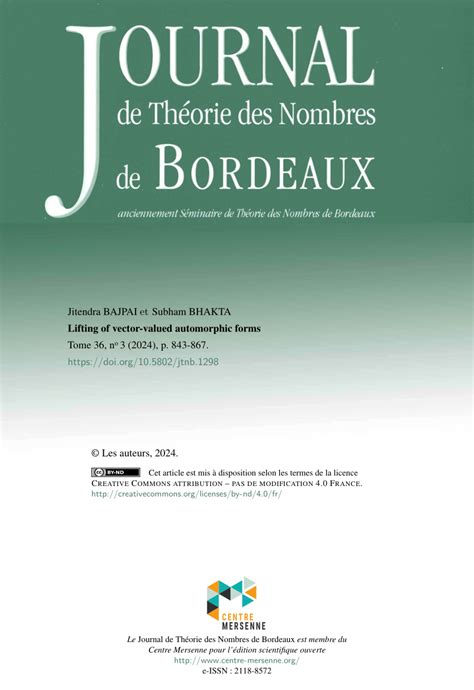 JOURNAL
de Théorie des Nombres
de BORDEAUX

anciennement Séminaire de Théorie des Nombres de Bordeaux

Jitendra BAJPAI et Subham BHAKTA
Lifting of vector-valued automorphic forms
Tome 36, nº 3 (2024), p. 843-867.
https://doi.org/10.5802/jtnb.1298

© Les auteurs, 2024.

BY-ND Cet article est mis à disposition selon les termes de la licence CREATIVE COMMONS ATTRIBUTION – PAS DE MODIFICATION 4.0 FRANCE.
http://creativecommons.org/licenses/by-nd/4.0/fr/

CENTRE MERSENNE

Le Journal de Théorie des Nombres de Bordeaux est membre du Centre Mersenne pour l'édition scientifique ouverte
http://www.centre-mersenne.org/
e-ISSN : 2118-8572